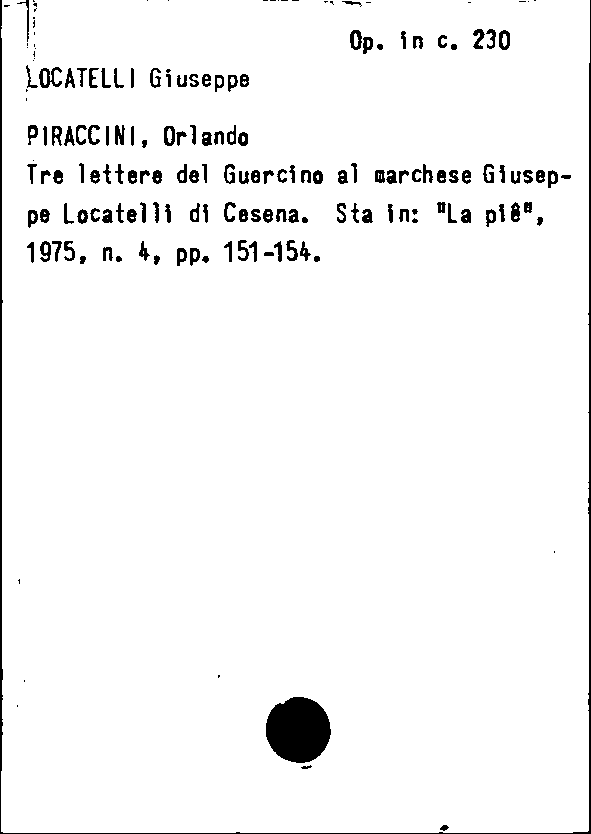 Op. in c. 230

LOCATELLI Giuseppe

PIRACCINI, Orlando

Tre lettere del Guercino al marchese Giuseppe Locatelli di Cesena. Sta in: "La piê", 1975, n. 4, pp. 151-154.